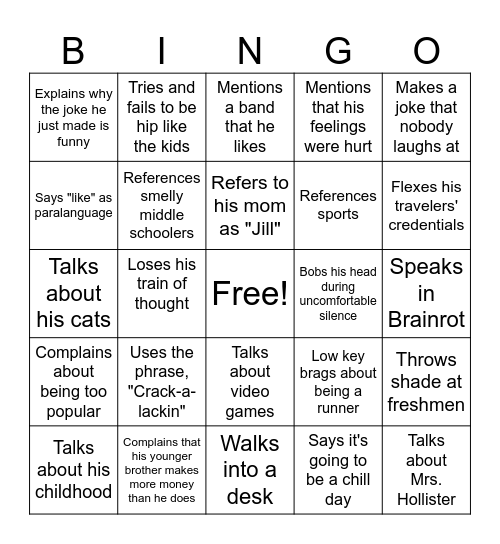 | B | I | N | G | O |
|---|---|---|---|---|
| Explains why the joke he just made is funny | Tries and fails to be hip like the kids | Mentions a band that he likes | Mentions that his feelings were hurt | Makes a joke that nobody laughs at |
| Says "like" as paralanguage | References smelly middle schoolers | Refers to his mom as "Jill" | References sports | Flexes his travelers' credentials |
| Talks about his cats | Loses his train of thought | Free! | Bobs his head during uncomfortable silence | Speaks in Brainrot |
| Complains about being too popular | Uses the phrase, "Crack-a-lackin" | Talks about video games | Low key brags about being a runner | Throws shade at freshmen |
| Talks about his childhood | Complains that his younger brother makes more money than he does | Walks into a desk | Says it's going to be a chill day | Talks about Mrs. Hollister |